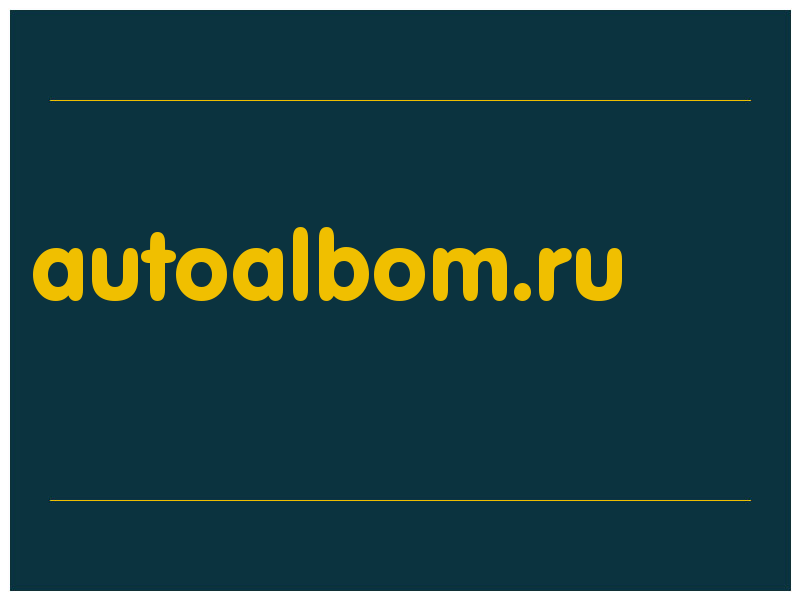 autoalbom.ru